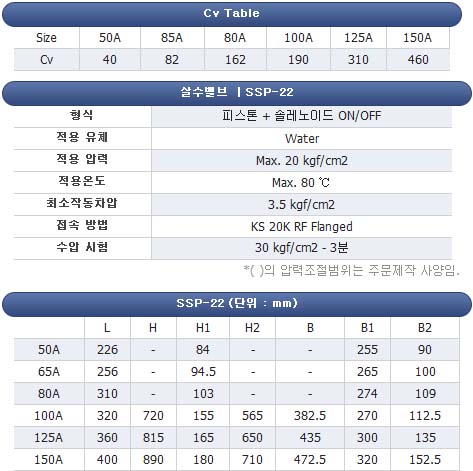 Cv Table

| Size | 50A | 85A | 80A | 100A | 125A | 150A |
|---|---|---|---|---|---|---|
| Cv | 40 | 82 | 162 | 190 | 310 | 460 |

살수밸브 | SSP-22

| 형식 | 피스톤 + 솔레노이드 ON/OFF |
|---|---|
| 적용 유체 | Water |
| 적용 압력 | Max. 20 kgf/cm2 |
| 적용온도 | Max. 80 ℃ |
| 최소작동차압 | 3.5 kgf/cm2 |
| 접속 방법 | KS 20K RF Flanged |
| 수압 시험 | 30 kgf/cm2 - 3분 |

*( )의 압력조절범위는 주문제작 사양임.

SSP-22 (단위 : mm)

| | L | H | H1 | H2 | B | B1 | B2 |
|---|---|---|---|---|---|---|---|
| 50A | 226 | - | 84 | - | - | 255 | 90 |
| 65A | 256 | - | 94.5 | - | - | 265 | 100 |
| 80A | 310 | - | 103 | - | - | 274 | 109 |
| 100A | 320 | 720 | 155 | 565 | 382.5 | 270 | 112.5 |
| 125A | 360 | 815 | 165 | 650 | 435 | 300 | 135 |
| 150A | 400 | 890 | 180 | 710 | 472.5 | 320 | 152.5 |